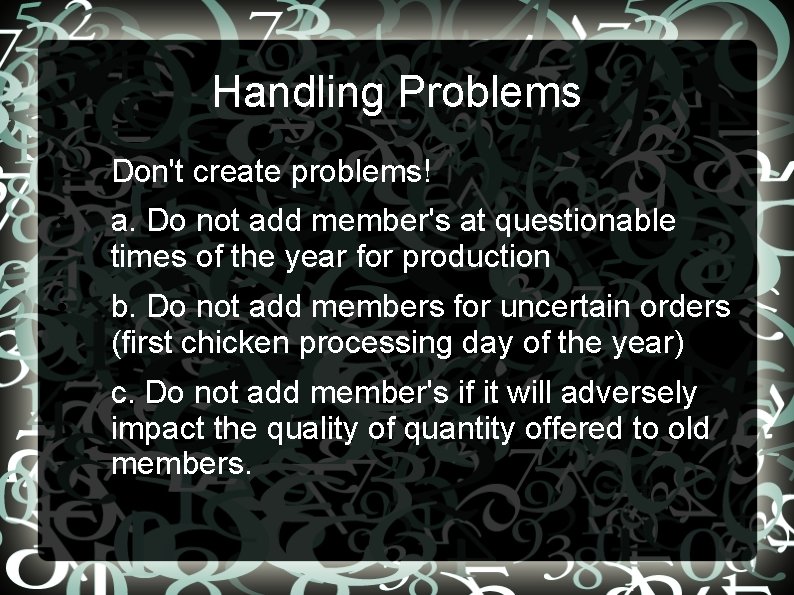 Handling Problems

Don't create problems!

a. Do not add member's at questionable times of the year for production

b. Do not add members for uncertain orders (first chicken processing day of the year)

c. Do not add member's if it will adversely impact the quality of quantity offered to old members.